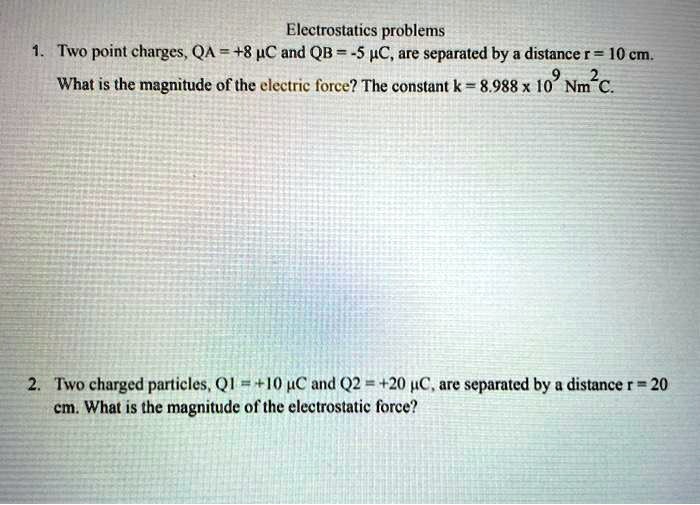 Electrostatics problems

1. Two point charges, QA = +8 μC and QB = -5 μC, are separated by a distance r = 10 cm. What is the magnitude of the electric force? The constant k = 8.988 x $10^9$ $Nm^2C$.

2. Two charged particles, Q1 = +10 μC and Q2 = +20 μC, are separated by a distance r = 20 cm. What is the magnitude of the electrostatic force?